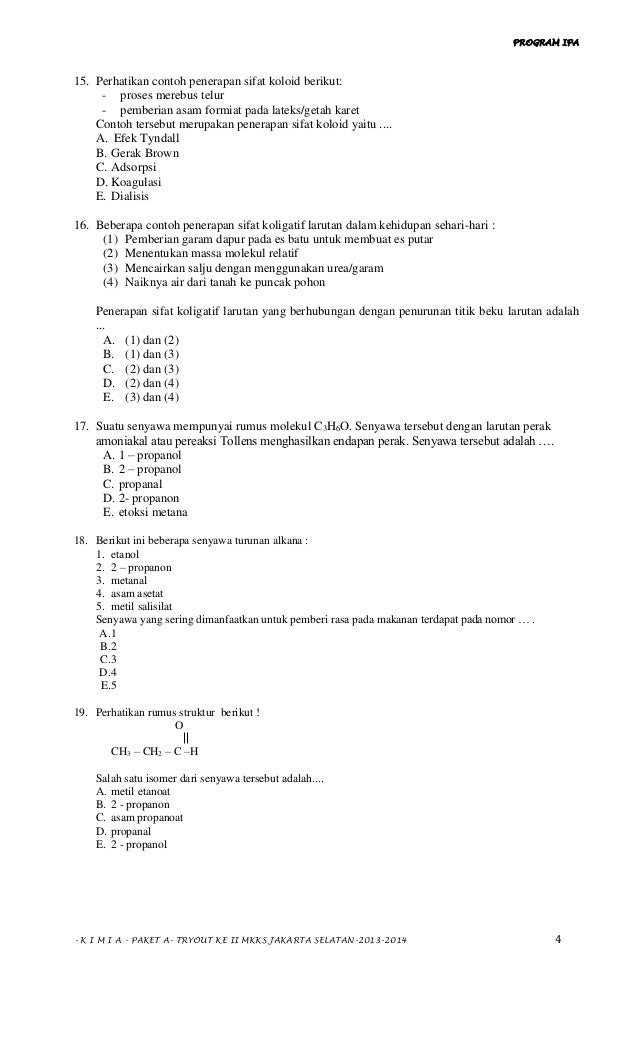 PROGRAM IPA

15. Perhatikan contoh penerapan sifat koloid berikut:
- proses merebus telur
- pemberian asam formiat pada lateks/getah karet
Contoh tersebut merupakan penerapan sifat koloid yaitu ....
A. Efek Tyndall
B. Gerak Brown
C. Adsorpsi
D. Koagulasi
E. Dialisis

16. Beberapa contoh penerapan sifat koligatif larutan dalam kehidupan sehari-hari :
(1) Pemberian garam dapur pada es batu untuk membuat es putar
(2) Menentukan massa molekul relatif
(3) Mencairkan salju dengan menggunakan urea/garam
(4) Naiknya air dari tanah ke puncak pohon

Penerapan sifat koligatif larutan yang berhubungan dengan penurunan titik beku larutan adalah ...
A. (1) dan (2)
B. (1) dan (3)
C. (2) dan (3)
D. (2) dan (4)
E. (3) dan (4)

17. Suatu senyawa mempunyai rumus molekul $C_3H_6O$. Senyawa tersebut dengan larutan perak amoniakal atau pereaksi Tollens menghasilkan endapan perak. Senyawa tersebut adalah ….
A. 1 – propanol
B. 2 – propanol
C. propanal
D. 2- propanon
E. etoksi metana

18. Berikut ini beberapa senyawa turunan alkana :
1. etanol
2. 2 – propanon
3. metanal
4. asam asetat
5. metil salisilat
Senyawa yang sering dimanfaatkan untuk pemberi rasa pada makanan terdapat pada nomor … .
A.1
B.2
C.3
D.4
E.5

19. Perhatikan rumus struktur berikut !
O
||
$CH_3 – CH_2 – C –H$

Salah satu isomer dari senyawa tersebut adalah....
A. metil etanoat
B. 2 - propanon
C. asam propanoat
D. propanal
E. 2 - propanol

- K I M I A - PAKET A- TRYOUT KE II MKKS JAKARTA SELATAN-2013-2014 4